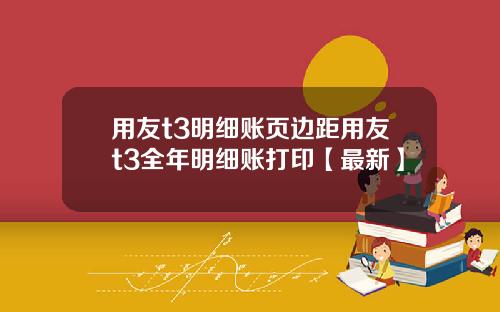 用友t3明细账页边距用友t3全年明细账打印【最新】